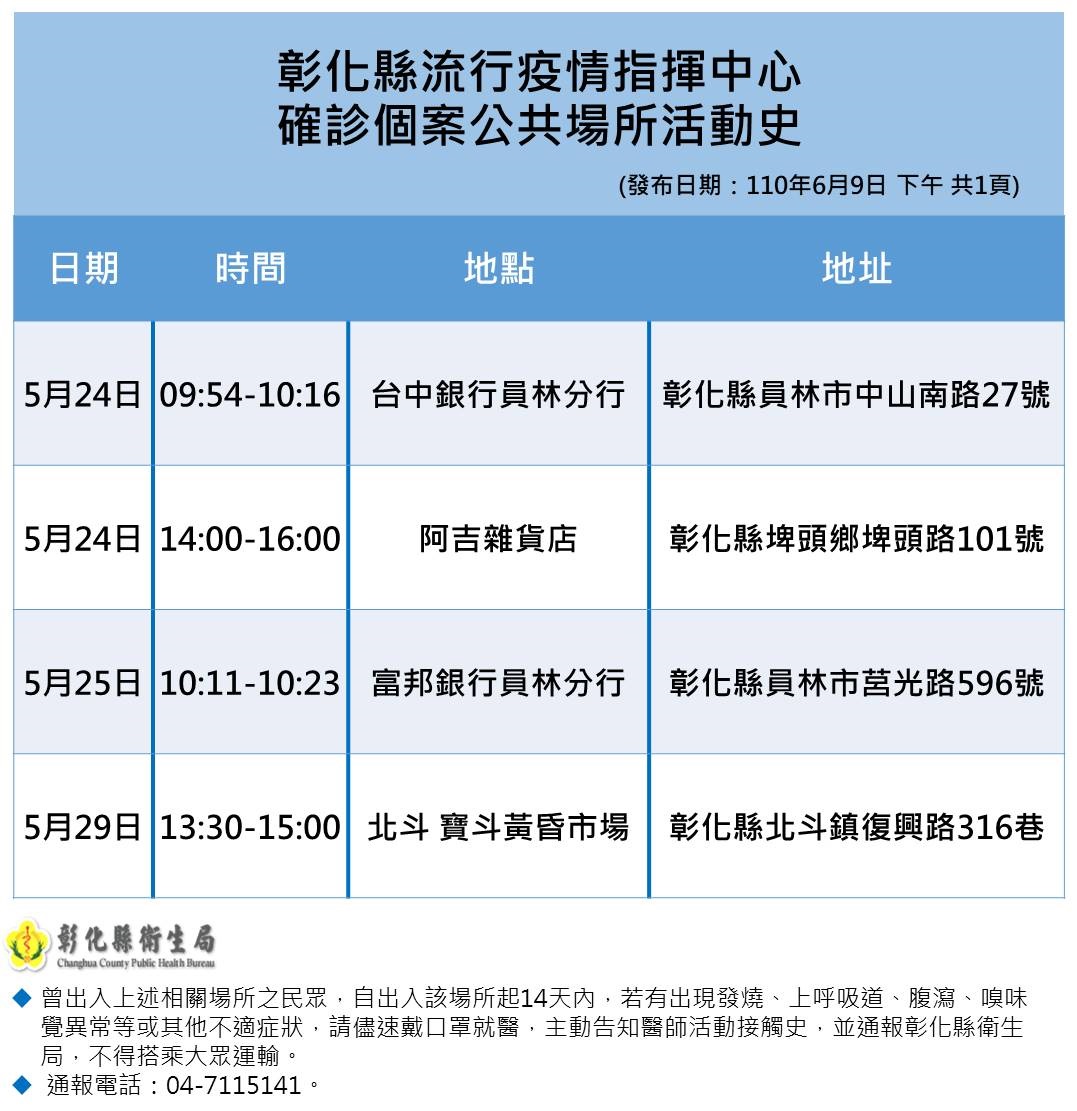 彰化縣流行疫情指揮中心
確診個案公共場所活動史

(發布日期：110年6月9日 下午 共1頁)

| 日期 | 時間 | 地點 | 地址 |
|---|---|---|---|
| 5月24日 | 09:54-10:16 | 台中銀行員林分行 | 彰化縣員林市中山南路27號 |
| 5月24日 | 14:00-16:00 | 阿吉雜貨店 | 彰化縣埤頭鄉埤頭路101號 |
| 5月25日 | 10:11-10:23 | 富邦銀行員林分行 | 彰化縣員林市莒光路596號 |
| 5月29日 | 13:30-15:00 | 北斗 寶斗黃昏市場 | 彰化縣北斗鎮復興路316巷 |

彰化縣衛生局
Changhua County Public Health Bureau

◆ 曾出入上述相關場所之民眾，自出入該場所起14天內，若有出現發燒、上呼吸道、腹瀉、嗅味覺異常等或其他不適症狀，請儘速戴口罩就醫，主動告知醫師活動接觸史，並通報彰化縣衛生局，不得搭乘大眾運輸。
◆ 通報電話：04-7115141。